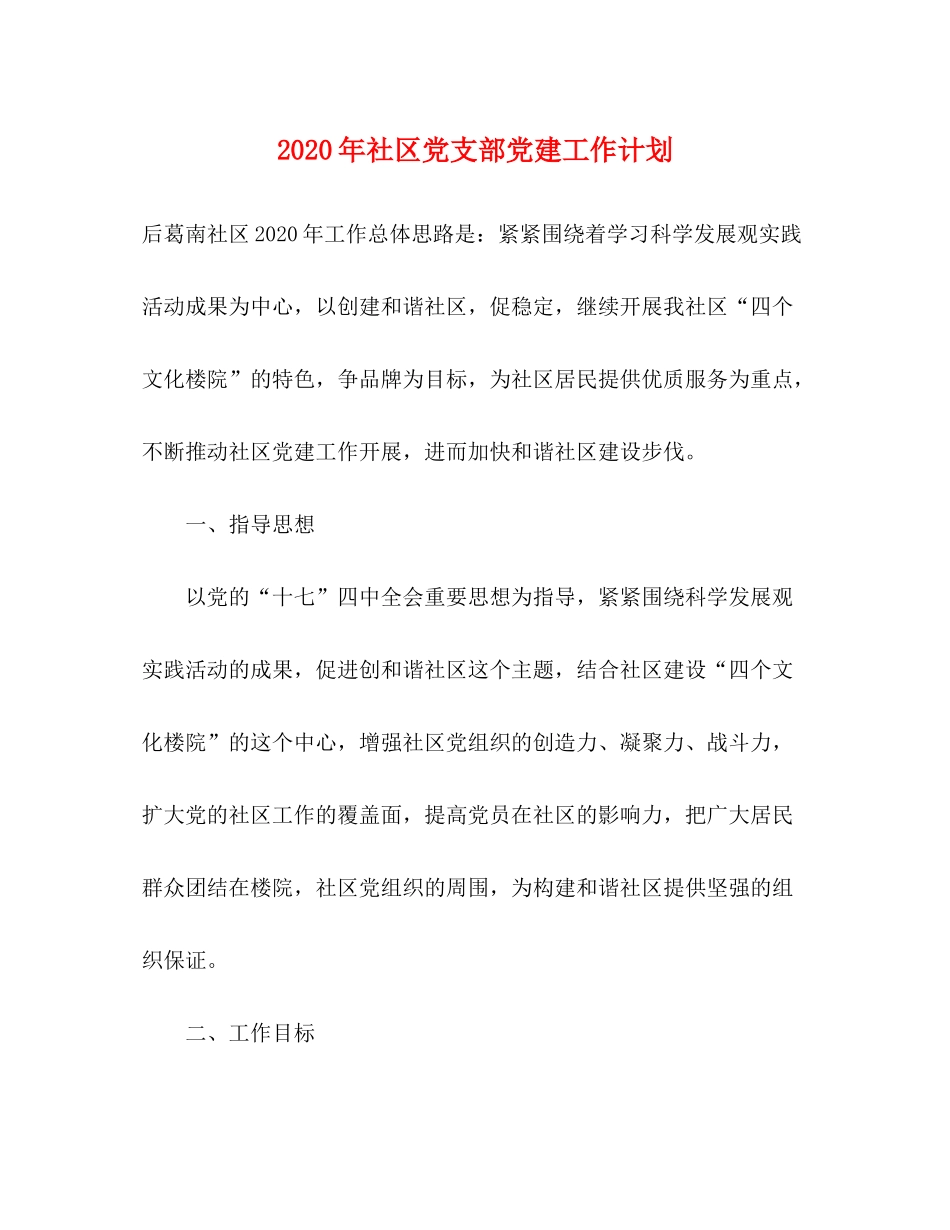 2020年社区党支部党建工作计划

后葛南社区2020年工作总体思路是：紧紧围绕着学习科学发展观实践活动成果为中心，以创建和谐社区，促稳定，继续开展我社区“四个文化楼院”的特色，争品牌为目标，为社区居民提供优质服务为重点，不断推动社区党建工作开展，进而加快和谐社区建设步伐。

一、指导思想

以党的“十七”四中全会重要思想为指导，紧紧围绕科学发展观实践活动的成果，促进创和谐社区这个主题，结合社区建设“四个文化楼院”的这个中心，增强社区党组织的创造力、凝聚力、战斗力，扩大党的社区工作的覆盖面，提高党员在社区的影响力，把广大居民群众团结在楼院，社区党组织的周围，为构建和谐社区提供坚强的组织保证。

二、工作目标